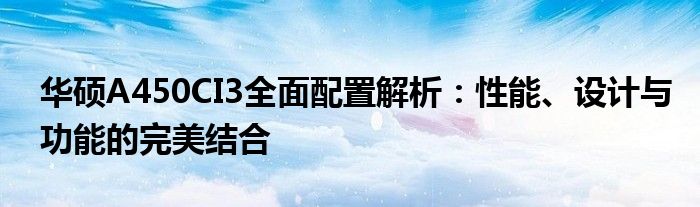 华硕A450CI3全面配置解析：性能、设计与功能的完美结合